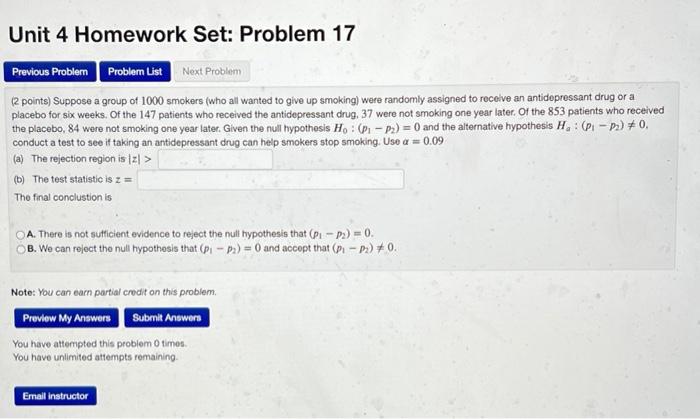 Unit 4 Homework Set: Problem 17

Previous Problem Problem List Next Problem

(2 points) Suppose a group of $1000$ smokers (who all wanted to give up smoking) were randomly assigned to receive an antidepressant drug or a placebo for six weeks. Of the $147$ patients who received the antidepressant drug, $37$ were not smoking one year later. Of the $853$ patients who received the placebo, $84$ were not smoking one year later. Given the null hypothesis $H_0 : (p_1 - p_2) = 0$ and the alternative hypothesis $H_a : (p_1 - p_2) \neq 0$, conduct a test to see if taking an antidepressant drug can help smokers stop smoking. Use $\alpha = 0.09$

(a) The rejection region is $|z| >$

(b) The test statistic is $z =$

The final conclustion is

A. There is not sufficient evidence to reject the null hypothesis that $(p_1 - p_2) = 0$.

B. We can reject the null hypothesis that $(p_1 - p_2) = 0$ and accept that $(p_1 - p_2) \neq 0$.

Note: You can earn partial credit on this problem.

Preview My Answers Submit Answers

You have attempted this problem 0 times.
You have unlimited attempts remaining.

Email instructor